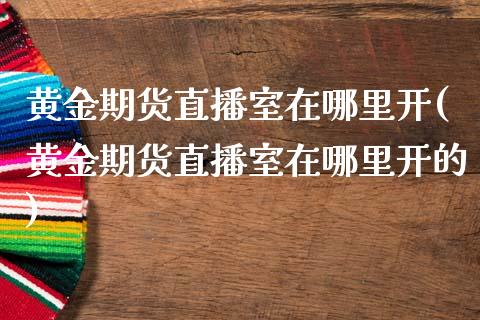 黄金期货直播室在哪里开(黄金期货直播室在哪里开的)